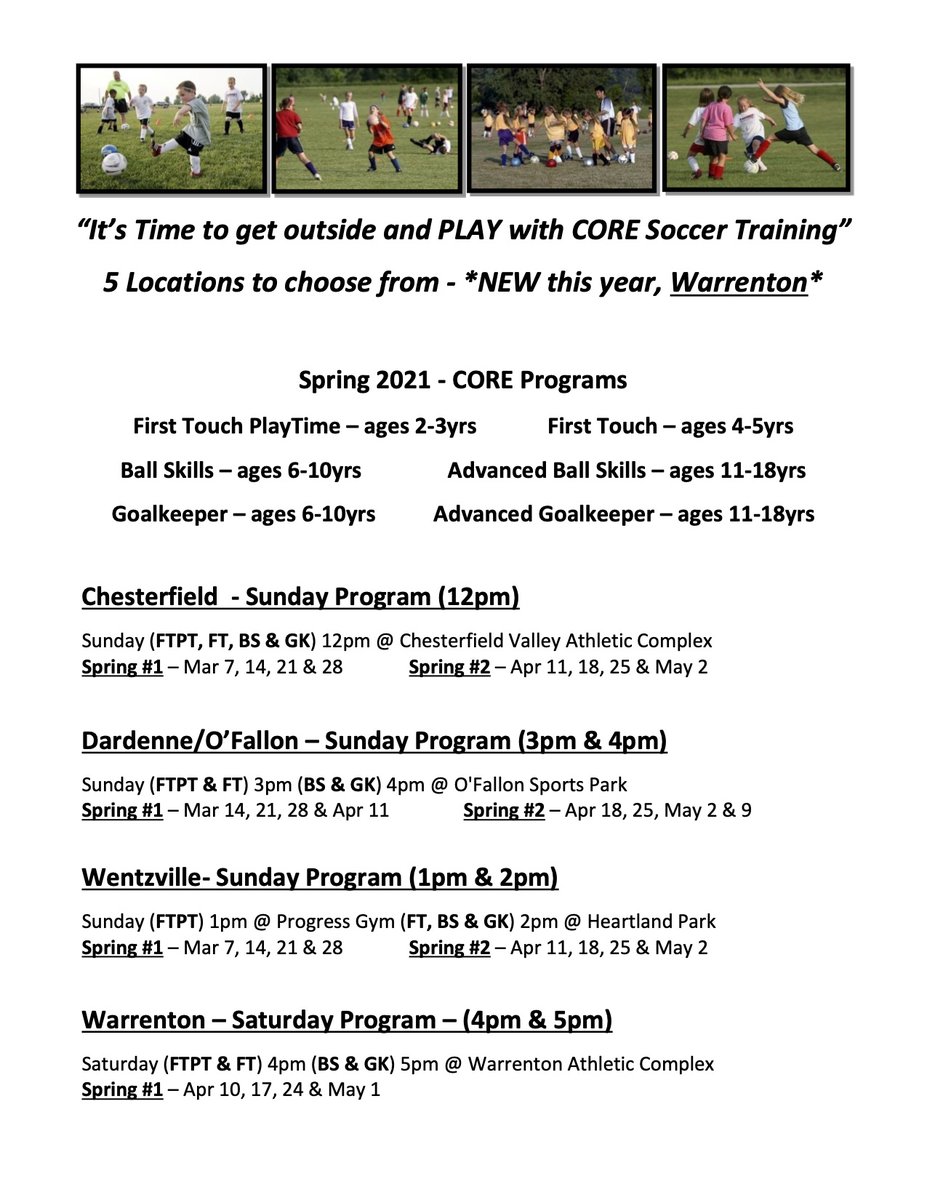 "It's Time to get outside and PLAY with CORE Soccer Training"
5 Locations to choose from - *NEW this year, Warrenton*

Spring 2021 - CORE Programs

First Touch PlayTime – ages 2-3yrs
First Touch – ages 4-5yrs
Ball Skills – ages 6-10yrs
Advanced Ball Skills – ages 11-18yrs
Goalkeeper – ages 6-10yrs
Advanced Goalkeeper – ages 11-18yrs

Chesterfield - Sunday Program (12pm)

Sunday (FTPT, FT, BS & GK) 12pm @ Chesterfield Valley Athletic Complex
Spring #1 – Mar 7, 14, 21 & 28 Spring #2 – Apr 11, 18, 25 & May 2

Dardenne/O'Fallon – Sunday Program (3pm & 4pm)

Sunday (FTPT & FT) 3pm (BS & GK) 4pm @ O'Fallon Sports Park
Spring #1 – Mar 14, 21, 28 & Apr 11 Spring #2 – Apr 18, 25, May 2 & 9

Wentzville- Sunday Program (1pm & 2pm)

Sunday (FTPT) 1pm @ Progress Gym (FT, BS & GK) 2pm @ Heartland Park
Spring #1 – Mar 7, 14, 21 & 28 Spring #2 – Apr 11, 18, 25 & May 2

Warrenton – Saturday Program – (4pm & 5pm)

Saturday (FTPT & FT) 4pm (BS & GK) 5pm @ Warrenton Athletic Complex
Spring #1 – Apr 10, 17, 24 & May 1